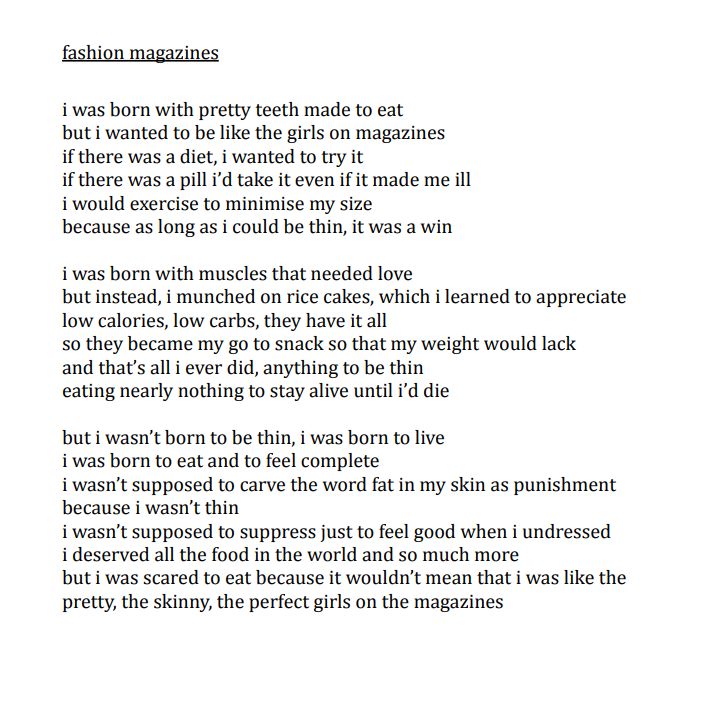 fashion magazines

i was born with pretty teeth made to eat
but i wanted to be like the girls on magazines
if there was a diet, i wanted to try it
if there was a pill i'd take it even if it made me ill
i would exercise to minimise my size
because as long as i could be thin, it was a win

i was born with muscles that needed love
but instead, i munched on rice cakes, which i learned to appreciate
low calories, low carbs, they have it all
so they became my go to snack so that my weight would lack
and that's all i ever did, anything to be thin
eating nearly nothing to stay alive until i'd die

but i wasn't born to be thin, i was born to live
i was born to eat and to feel complete
i wasn't supposed to carve the word fat in my skin as punishment
because i wasn't thin
i wasn't supposed to suppress just to feel good when i undressed
i deserved all the food in the world and so much more
but i was scared to eat because it wouldn't mean that i was like the
pretty, the skinny, the perfect girls on the magazines